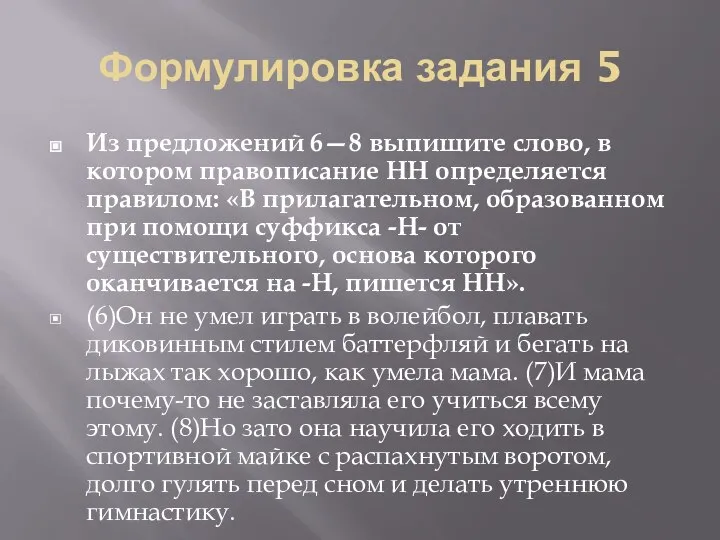 Формулировка задания 5

Из предложений 6—8 выпишите слово, в котором правописание НН определяется правилом: «В прилагательном, образованном при помощи суффикса -Н- от существительного, основа которого оканчивается на -Н, пишется НН».

(6)Он не умел играть в волейбол, плавать диковинным стилем баттерфляй и бегать на лыжах так хорошо, как умела мама. (7)И мама почему-то не заставляла его учиться всему этому. (8)Но зато она научила его ходить в спортивной майке с распахнутым воротом, долго гулять перед сном и делать утреннюю гимнастику.